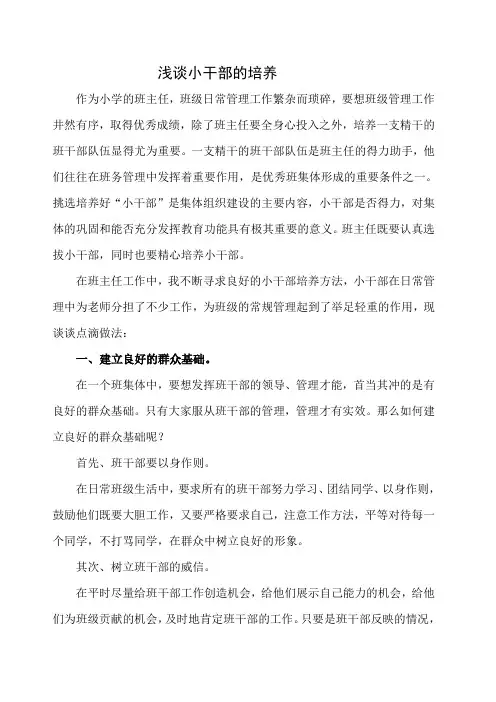 浅谈小干部的培养

作为小学的班主任，班级日常管理工作繁杂而琐碎，要想班级管理工作井然有序，取得优秀成绩，除了班主任要全身心投入之外，培养一支精干的班干部队伍显得尤为重要。一支精干的班干部队伍是班主任的得力助手，他们往往在班务管理中发挥着重要作用，是优秀班集体形成的重要条件之一。挑选培养好“小干部”是集体组织建设的主要内容，小干部是否得力，对集体的巩固和能否充分发挥教育功能具有极其重要的意义。班主任既要认真选拔小干部，同时也要精心培养小干部。

在班主任工作中，我不断寻求良好的小干部培养方法，小干部在日常管理中为老师分担了不少工作，为班级的常规管理起到了举足轻重的作用，现谈谈点滴做法：

一、建立良好的群众基础。

在一个班集体中，要想发挥班干部的领导、管理才能，首当其冲的是有良好的群众基础。只有大家服从班干部的管理，管理才有实效。那么如何建立良好的群众基础呢？

首先、班干部要以身作则。

在日常班级生活中，要求所有的班干部努力学习、团结同学、以身作则，鼓励他们既要大胆工作，又要严格要求自己，注意工作方法，平等对待每一个同学，不打骂同学，在群众中树立良好的形象。

其次、树立班干部的威信。

在平时尽量给班干部工作创造机会，给他们展示自己能力的机会，给他们为班级贡献的机会，及时地肯定班干部的工作。只要是班干部反映的情况，